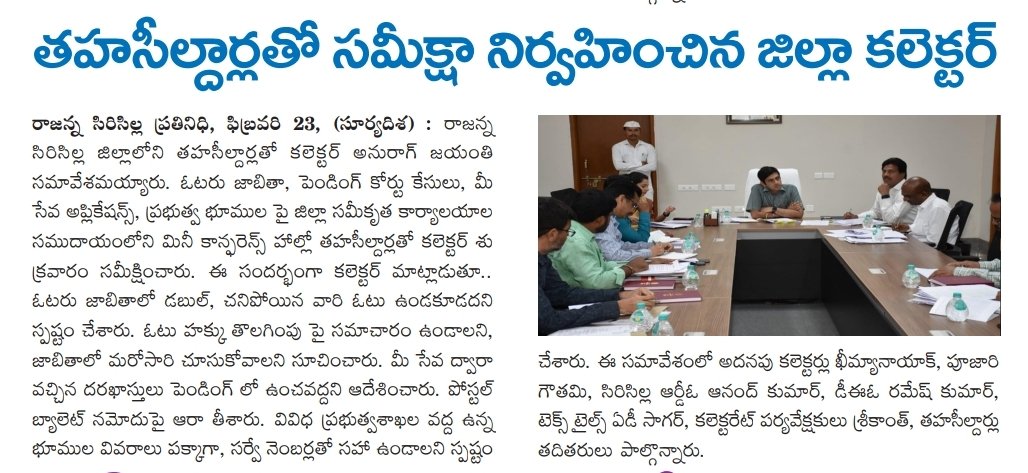 తహసీల్దార్లతో సమీక్షా నిర్వహించిన జిల్లా కలెక్టర్

రాజన్న సిరిసిల్ల ప్రతినిధి, ఫిబ్రవరి 23, (సూర్యదిశ) : రాజన్న సిరిసిల్ల జిల్లాలోని తహసీల్దార్లతో కలెక్టర్ అనురాగ్ జయంతి సమావేశమయ్యారు. ఓటరు జాబితా, పెండింగ్ కోర్టు కేసులు, మీ సేవ అప్లికేషన్స్, ప్రభుత్వ భూముల పై జిల్లా సమీకృత కార్యాలయాల సముదాయంలోని మినీ కాన్ఫరెన్స్ హాల్లో తహసీల్దార్లతో కలెక్టర్ శుక్రవారం సమీక్షించారు. ఈ సందర్భంగా కలెక్టర్ మాట్లాడుతూ.. ఓటరు జాబితాలో డబుల్, చనిపోయిన వారి ఓటు ఉండకూడదని స్పష్టం చేశారు. ఓటు హక్కు తొలగింపు పై సమాచారం ఉండాలని, జాబితాలో మరోసారి చూసుకోవాలని సూచించారు. మీ సేవ ద్వారా వచ్చిన దరఖాస్తులు పెండింగ్ లో ఉంచవద్దని ఆదేశించారు. పోస్టల్ బ్యాలెట్ నమోదుపై ఆరా తీశారు. వివిధ ప్రభుత్వశాఖల వద్ద ఉన్న భూముల వివరాలు పక్కాగా, సర్వే నెంబర్లతో సహా ఉండాలని స్పష్టం చేశారు. ఈ సమావేశంలో అదనపు కలెక్టర్లు ఖీమ్యానాయక్, పూజారి గౌతమి, సిరిసిల్ల ఆర్డీఓ ఆనంద్ కుమార్, డీఈఓ రమేష్ కుమార్, టెక్స్ టైల్స్ ఏడీ సాగర్, కలెక్టరేట్ పర్యవేక్షకులు శ్రీకాంత్, తహసీల్దార్లు తదితరులు పాల్గొన్నారు.